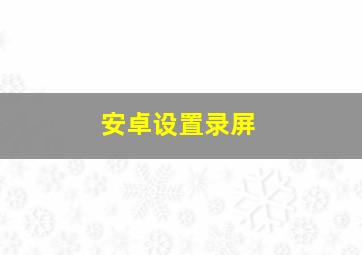 安卓设置录屏